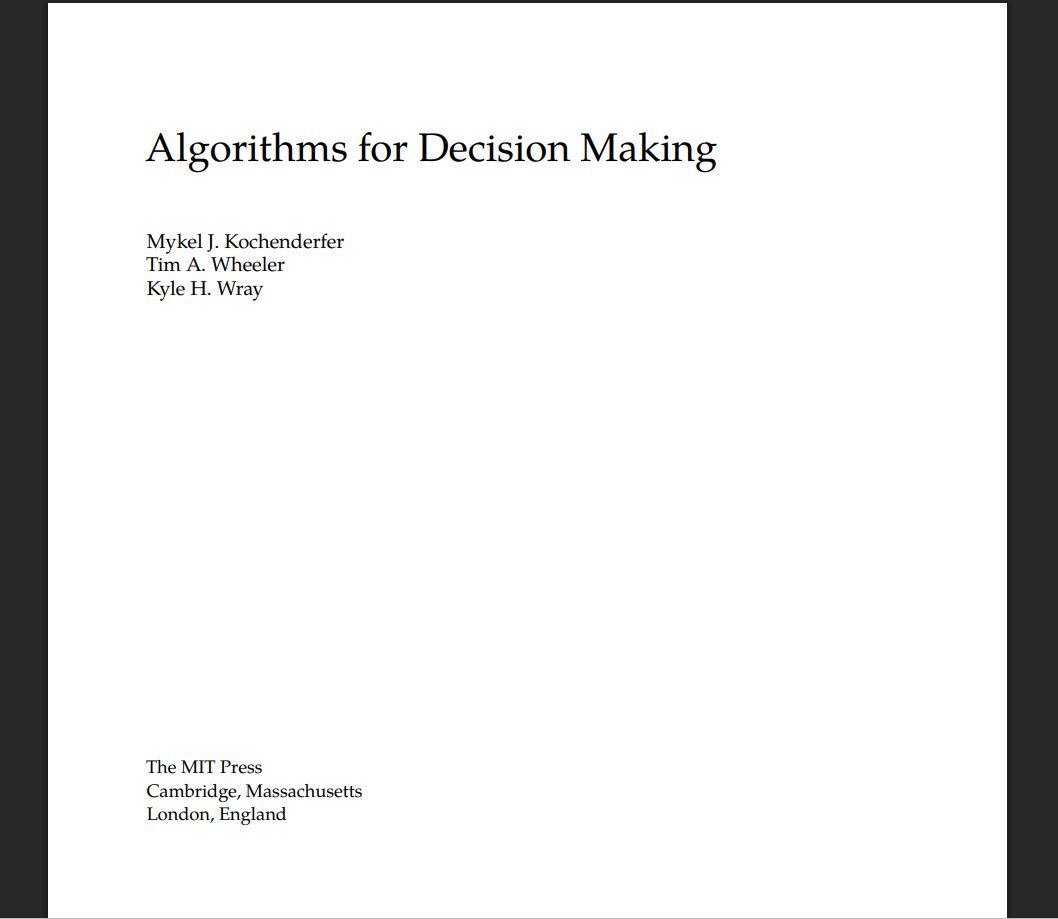 Algorithms for Decision Making

Mykel J. Kochenderfer
Tim A. Wheeler
Kyle H. Wray

The MIT Press
Cambridge, Massachusetts
London, England